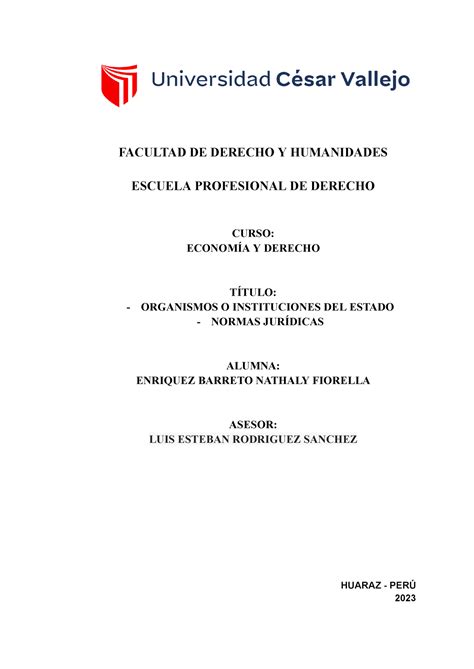 Universidad César Vallejo

FACULTAD DE DERECHO Y HUMANIDADES

ESCUELA PROFESIONAL DE DERECHO

CURSO:
ECONOMÍA Y DERECHO

TÍTULO:
- ORGANISMOS O INSTITUCIONES DEL ESTADO
- NORMAS JURÍDICAS

ALUMNA:
ENRIQUEZ BARRETO NATHALY FIORELLA

ASESOR:
LUIS ESTEBAN RODRIGUEZ SANCHEZ

HUARAZ - PERÚ
2023